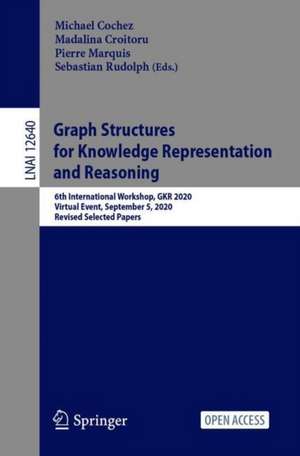 Michael Cochez
Madalina Croitoru
Pierre Marquis
Sebastian Rudolph (Eds.)

LNAI 12640

Graph Structures for Knowledge Representation and Reasoning

6th International Workshop, GKR 2020
Virtual Event, September 5, 2020
Revised Selected Papers

Springer

OPEN ACCESS